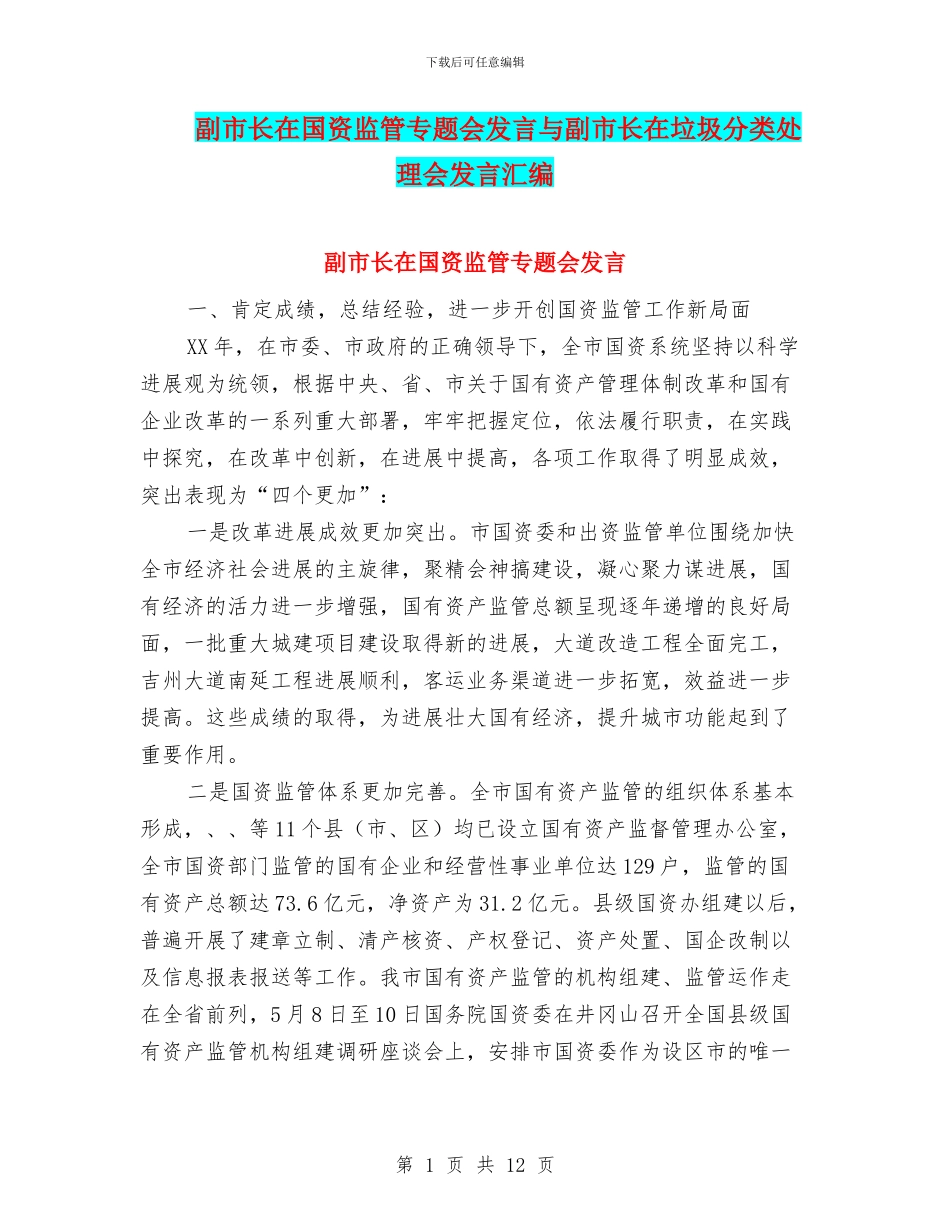 下载后可任意编辑

副市长在国资监管专题会发言与副市长在垃圾分类处理会发言汇编

副市长在国资监管专题会发言

一、肯定成绩，总结经验，进一步开创国资监管工作新局面

XX年，在市委、市政府的正确领导下，全市国资系统坚持以科学进展观为统领，根据中央、省、市关于国有资产管理体制改革和国有企业改革的一系列重大部署，牢牢把握定位，依法履行职责，在实践中探究，在改革中创新，在进展中提高，各项工作取得了明显成效，突出表现为“四个更加”：

一是改革进展成效更加突出。市国资委和出资监管单位围绕加快全市经济社会进展的主旋律，聚精会神搞建设，凝心聚力谋进展，国有经济的活力进一步增强，国有资产监管总额呈现逐年递增的良好局面，一批重大城建项目建设取得新的进展，大道改造工程全面完工，吉州大道南延工程进展顺利，客运业务渠道进一步拓宽，效益进一步提高。这些成绩的取得，为进展壮大国有经济，提升城市功能起到了重要作用。

二是国资监管体系更加完善。全市国有资产监管的组织体系基本形成，、、等11个县（市、区）均已设立国有资产监督管理办公室，全市国资部门监管的国有企业和经营性事业单位达129户，监管的国有资产总额达73.6亿元，净资产为31.2亿元。县级国资办组建以后，普遍开展了建章立制、清产核资、产权登记、资产处置、国企改制以及信息报表报送等工作。我市国有资产监管的机构组建、监管运作走在全省前列，5月8日至10日国务院国资委在井冈山召开全国县级国有资产监管机构组建调研座谈会上，安排市国资委作为设区市的唯一

第 1 页 共 12 页